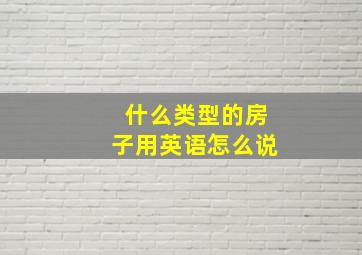 什么类型的房子用英语怎么说